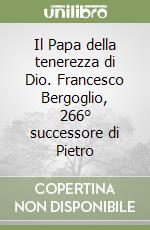 unilibro

Il Papa della tenerezza di Dio. Francesco Bergoglio, 266° successore di Pietro

COPERTINA NON DISPONIBILE